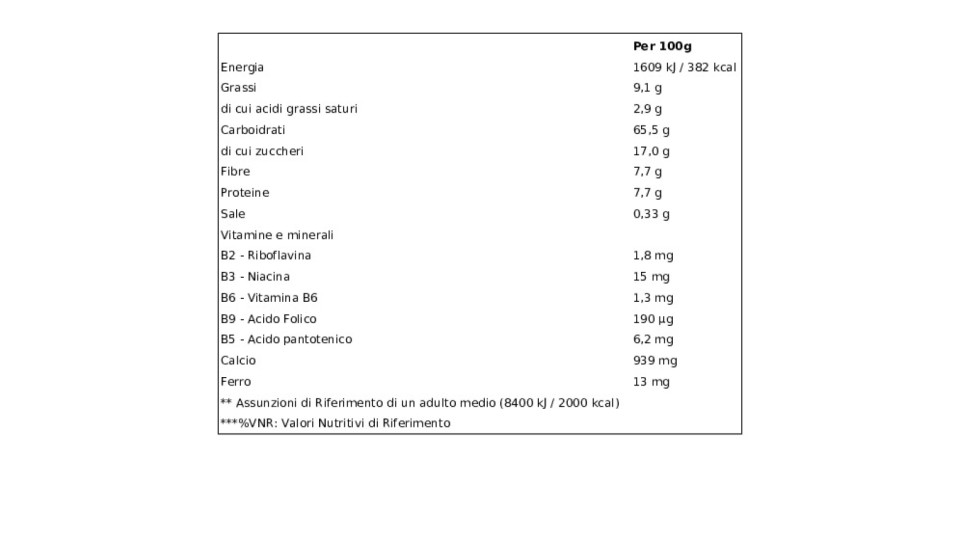 |  | Per 100g |
|---|---|
| Energia | 1609 kJ / 382 kcal |
| Grassi | 9,1 g |
| di cui acidi grassi saturi | 2,9 g |
| Carboidrati | 65,5 g |
| di cui zuccheri | 17,0 g |
| Fibre | 7,7 g |
| Proteine | 7,7 g |
| Sale | 0,33 g |
| Vitamine e minerali |  |
| B2 - Riboflavina | 1,8 mg |
| B3 - Niacina | 15 mg |
| B6 - Vitamina B6 | 1,3 mg |
| B9 - Acido Folico | 190 µg |
| B5 - Acido pantotenico | 6,2 mg |
| Calcio | 939 mg |
| Ferro | 13 mg |
| ** Assunzioni di Riferimento di un adulto medio (8400 kJ / 2000 kcal) |  |
| ***%VNR: Valori Nutritivi di Riferimento |  |